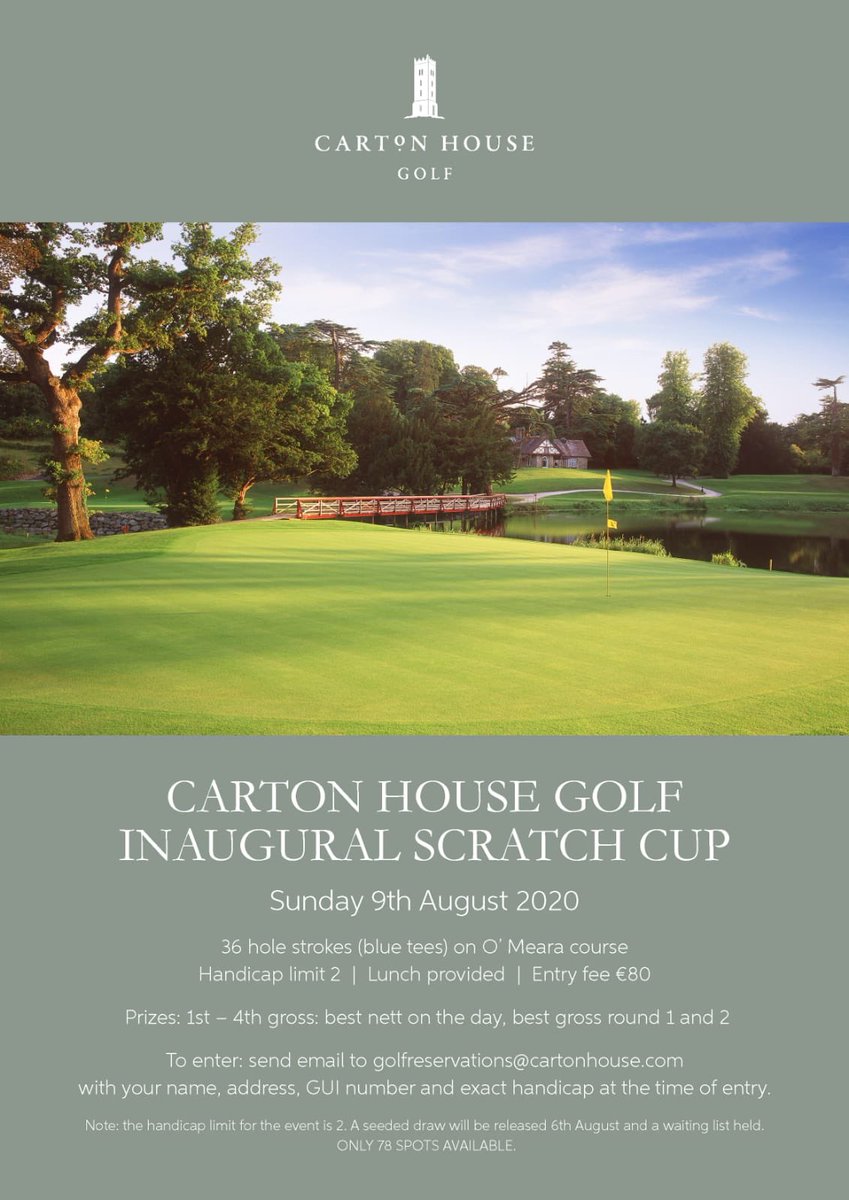 CARTON HOUSE
GOLF

CARTON HOUSE GOLF
INAUGURAL SCRATCH CUP

Sunday 9th August 2020

36 hole strokes (blue tees) on O' Meara course
Handicap limit 2 | Lunch provided | Entry fee €80

Prizes: 1st – 4th gross: best nett on the day, best gross round 1 and 2

To enter: send email to golfreservations@cartonhouse.com
with your name, address, GUI number and exact handicap at the time of entry.

Note: the handicap limit for the event is 2. A seeded draw will be released 6th August and a waiting list held.
ONLY 78 SPOTS AVAILABLE.